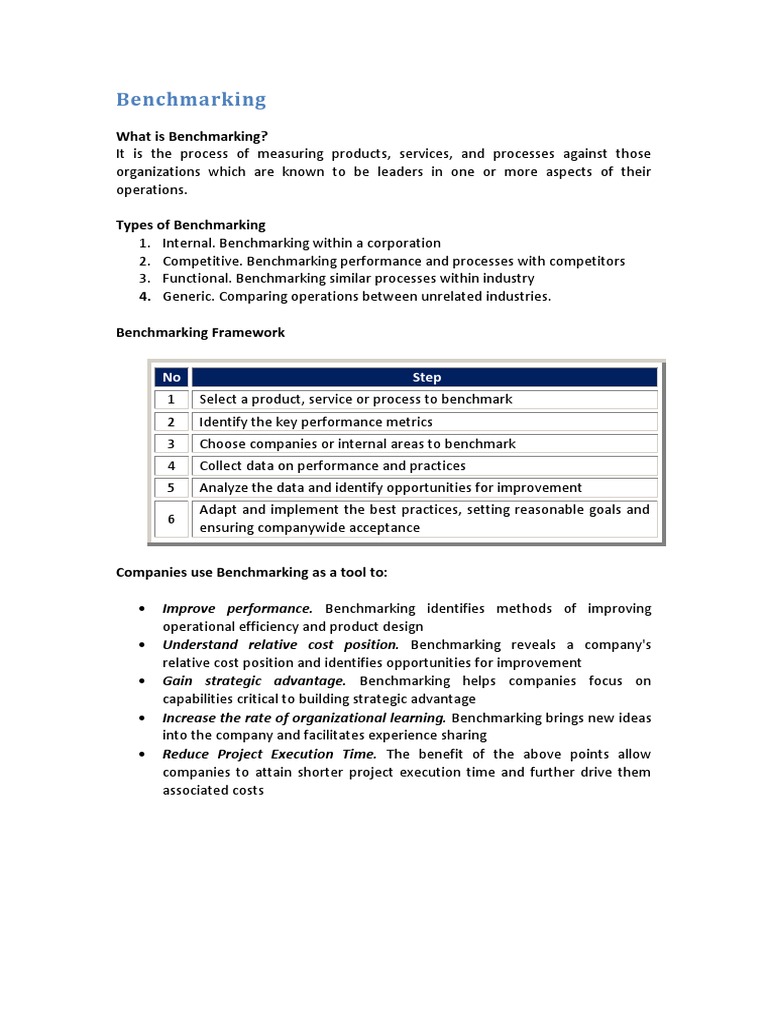 Benchmarking

What is Benchmarking?
It is the process of measuring products, services, and processes against those organizations which are known to be leaders in one or more aspects of their operations.

Types of Benchmarking
1. Internal. Benchmarking within a corporation
2. Competitive. Benchmarking performance and processes with competitors
3. Functional. Benchmarking similar processes within industry
4. Generic. Comparing operations between unrelated industries.

Benchmarking Framework

| No | Step |
|---|---|
| 1 | Select a product, service or process to benchmark |
| 2 | Identify the key performance metrics |
| 3 | Choose companies or internal areas to benchmark |
| 4 | Collect data on performance and practices |
| 5 | Analyze the data and identify opportunities for improvement |
| 6 | Adapt and implement the best practices, setting reasonable goals and ensuring companywide acceptance |

Companies use Benchmarking as a tool to:

• Improve performance. Benchmarking identifies methods of improving operational efficiency and product design
• Understand relative cost position. Benchmarking reveals a company's relative cost position and identifies opportunities for improvement
• Gain strategic advantage. Benchmarking helps companies focus on capabilities critical to building strategic advantage
• Increase the rate of organizational learning. Benchmarking brings new ideas into the company and facilitates experience sharing
• Reduce Project Execution Time. The benefit of the above points allow companies to attain shorter project execution time and further drive them associated costs